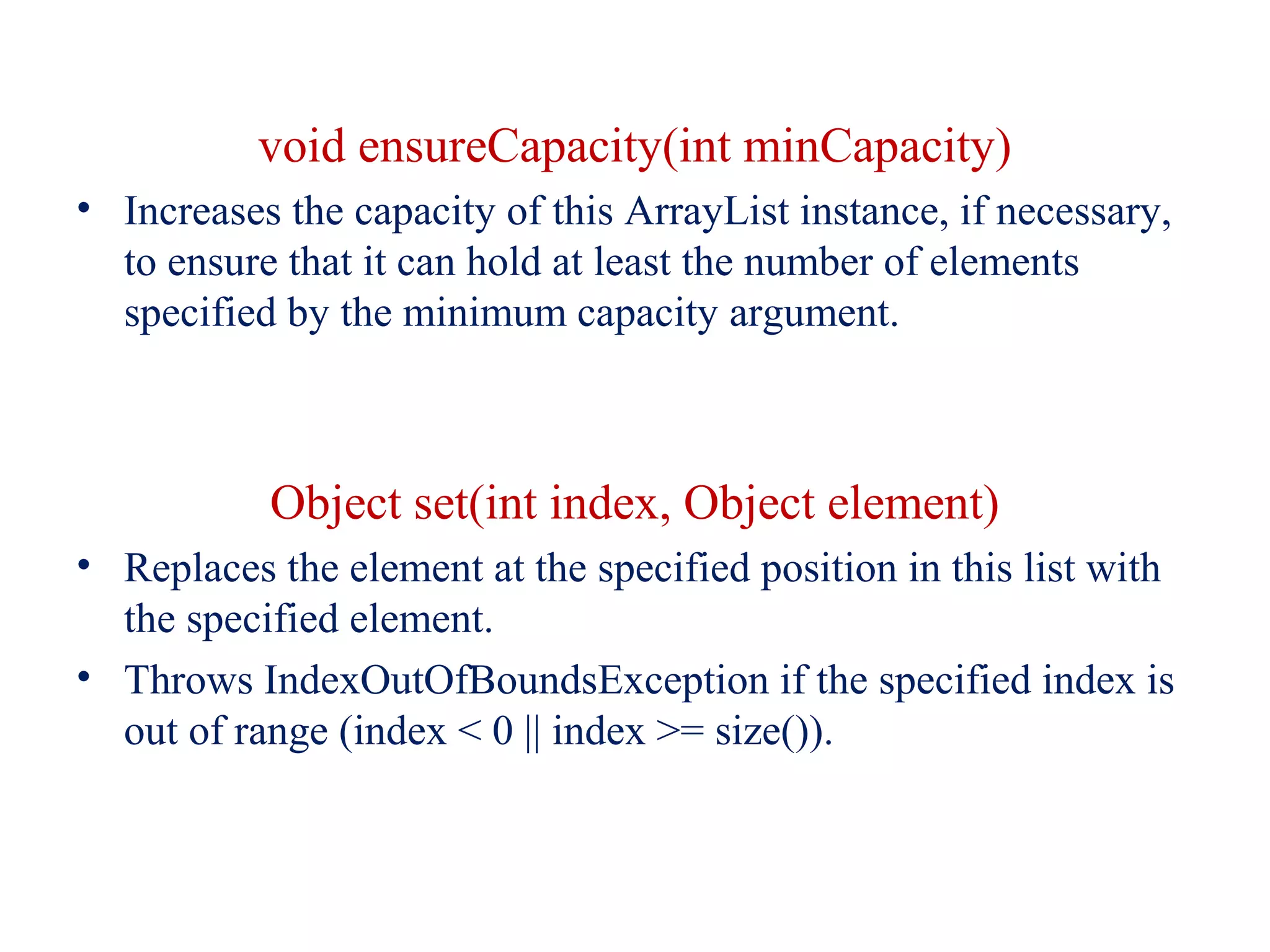 void ensureCapacity(int minCapacity)

• Increases the capacity of this ArrayList instance, if necessary, to ensure that it can hold at least the number of elements specified by the minimum capacity argument.

Object set(int index, Object element)

• Replaces the element at the specified position in this list with the specified element.
• Throws IndexOutOfBoundsException if the specified index is out of range (index < 0 || index >= size()).